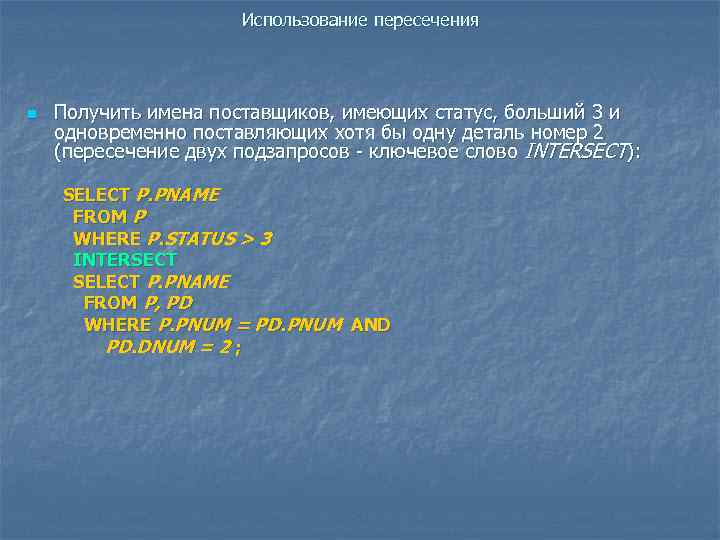 Использование пересечения

Получить имена поставщиков, имеющих статус, больший 3 и одновременно поставляющих хотя бы одну деталь номер 2 (пересечение двух подзапросов - ключевое слово INTERSECT):

SELECT P.PNAME
FROM P
WHERE P.STATUS > 3
INTERSECT
SELECT P.PNAME
FROM P, PD
WHERE P.PNUM = PD.PNUM AND
PD.DNUM = 2 ;